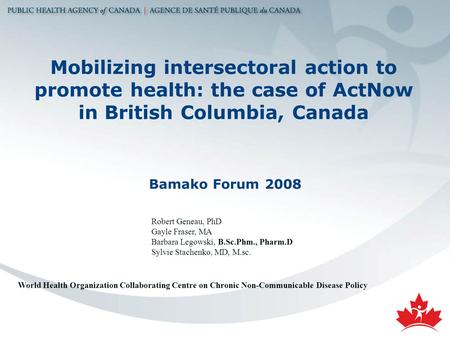 PUBLIC HEALTH AGENCY of CANADA | AGENCE DE SANTÉ PUBLIQUE du CANADA

Mobilizing intersectoral action to promote health: the case of ActNow in British Columbia, Canada

Bamako Forum 2008

Robert Geneau, PhD
Gayle Fraser, MA
Barbara Legowski, B.Sc.Phm., Pharm.D
Sylvie Stachenko, MD, M.sc.

World Health Organization Collaborating Centre on Chronic Non-Communicable Disease Policy